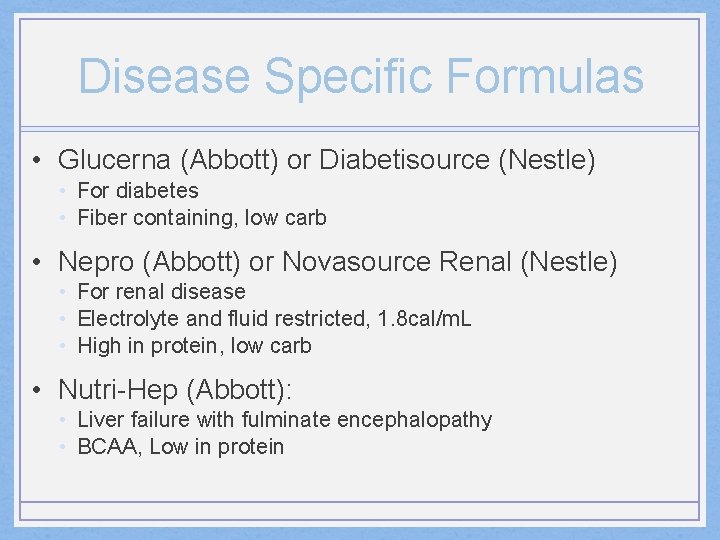 Disease Specific Formulas

• Glucerna (Abbott) or Diabetisource (Nestle)
  • For diabetes
  • Fiber containing, low carb

• Nepro (Abbott) or Novasource Renal (Nestle)
  • For renal disease
  • Electrolyte and fluid restricted, 1.8cal/mL
  • High in protein, low carb

• Nutri-Hep (Abbott):
  • Liver failure with fulminate encephalopathy
  • BCAA, Low in protein